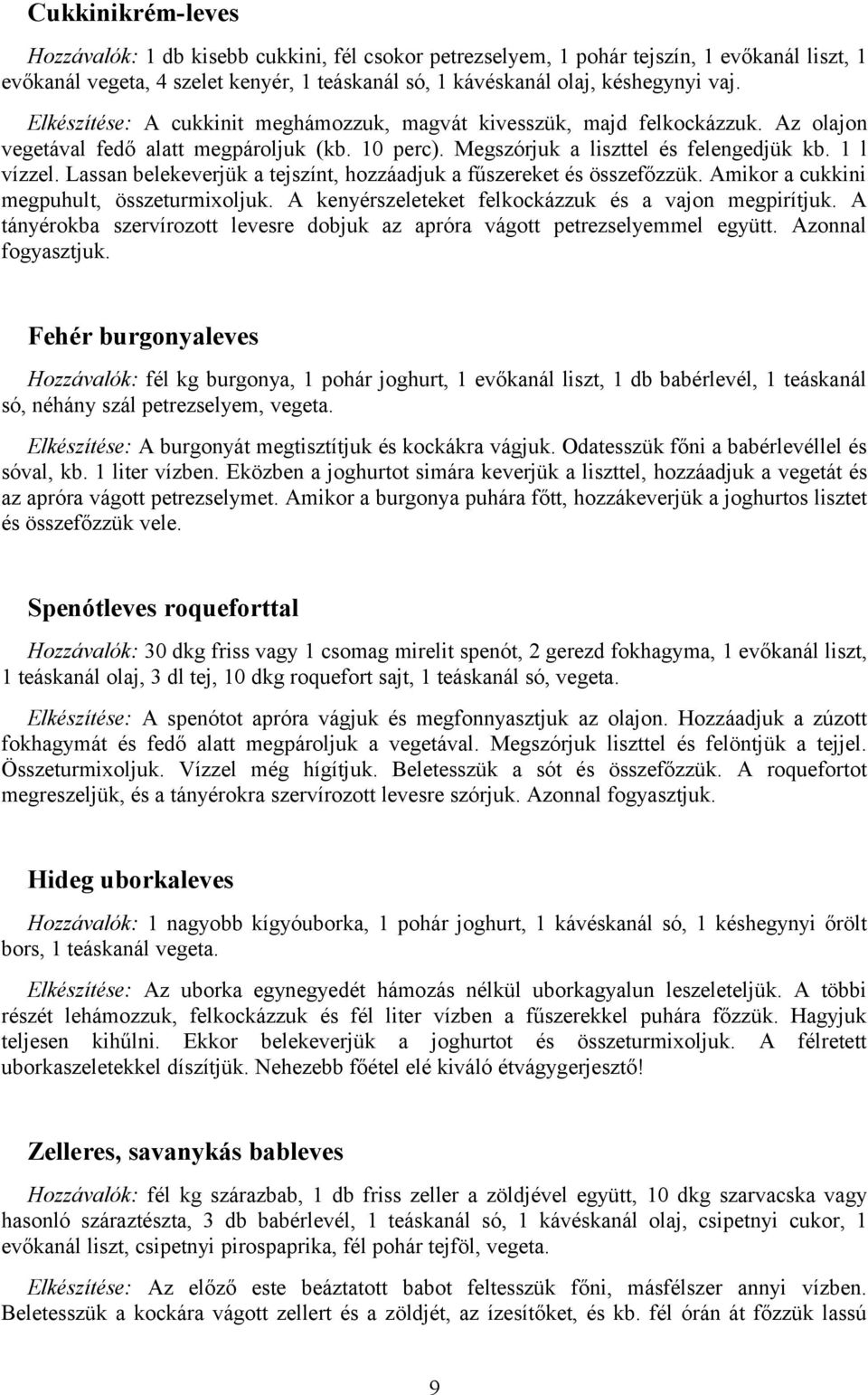 Cukkinikrém-leves

Hozzávalók: 1 db kisebb cukkini, fél csokor petrezselyem, 1 pohár tejszín, 1 evőkanál liszt, 1 evőkanál vegeta, 4 szelet kenyér, 1 teáskanál só, 1 kávéskanál olaj, késhegynyi vaj.

Elkészítése: A cukkinit meghámozzuk, magvát kivesszük, majd felkockázzuk. Az olajon vegetával fedő alatt megpároljuk (kb. 10 perc). Megszórjuk a liszttel és felengedjük kb. 1 l vízzel. Lassan belekeverjük a tejszínt, hozzáadjuk a fűszereket és összefőzzük. Amikor a cukkini megpuhult, összeturmixoljuk. A kenyérszeleteket felkockázzuk és a vajon megpirítjuk. A tányérokba szervírozott levesre dobjuk az apróra vágott petrezselyemmel együtt. Azonnal fogyasztjuk.

Fehér burgonyaleves

Hozzávalók: fél kg burgonya, 1 pohár joghurt, 1 evőkanál liszt, 1 db babérlevél, 1 teáskanál só, néhány szál petrezselyem, vegeta.

Elkészítése: A burgonyát megtisztítjuk és kockákra vágjuk. Odatesszük főni a babérlevéllel és sóval, kb. 1 liter vízben. Eközben a joghurtot simára keverjük a liszttel, hozzáadjuk a vegetát és az apróra vágott petrezselymet. Amikor a burgonya puhára főtt, hozzákeverjük a joghurtos lisztet és összefőzzük vele.

Spenótleves roqueforttal

Hozzávalók: 30 dkg friss vagy 1 csomag mirelit spenót, 2 gerezd fokhagyma, 1 evőkanál liszt, 1 teáskanál olaj, 3 dl tej, 10 dkg roquefort sajt, 1 teáskanál só, vegeta.

Elkészítése: A spenótot apróra vágjuk és megfonnyasztjuk az olajon. Hozzáadjuk a zúzott fokhagymát és fedő alatt megpároljuk a vegetával. Megszórjuk liszttel és felöntjük a tejjel. Összeturmixoljuk. Vízzel még hígítjuk. Beletesszük a sót és összefőzzük. A roquefortot megreszeljük, és a tányérokra szervírozott levesre szórjuk. Azonnal fogyasztjuk.

Hideg uborkaleves

Hozzávalók: 1 nagyobb kígyóuborka, 1 pohár joghurt, 1 kávéskanál só, 1 késhegynyi őrölt bors, 1 teáskanál vegeta.

Elkészítése: Az uborka egynegyedét hámozás nélkül uborkagyalun leszeleteljük. A többi részét lehámozzuk, felkockázzuk és fél liter vízben a fűszerekkel puhára főzzük. Hagyjuk teljesen kihűlni. Ekkor belekeverjük a joghurtot és összeturmixoljuk. A félretett uborkaszeletekkel díszítjük. Nehezebb főétel elé kiváló étvágygerjesztő!

Zelleres, savanykás bableves

Hozzávalók: fél kg szárazbab, 1 db friss zeller a zöldjével együtt, 10 dkg szarvacska vagy hasonló száraztészta, 3 db babérlevél, 1 teáskanál só, 1 kávéskanál olaj, csipetnyi cukor, 1 evőkanál liszt, csipetnyi pirospaprika, fél pohár tejföl, vegeta.

Elkészítése: Az előző este beáztatott babot feltesszük főni, másfélszer annyi vízben. Beletesszük a kockára vágott zellert és a zöldjét, az ízesítőket, és kb. fél órán át főzzük lassú

9